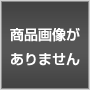 商品画像が
ありません